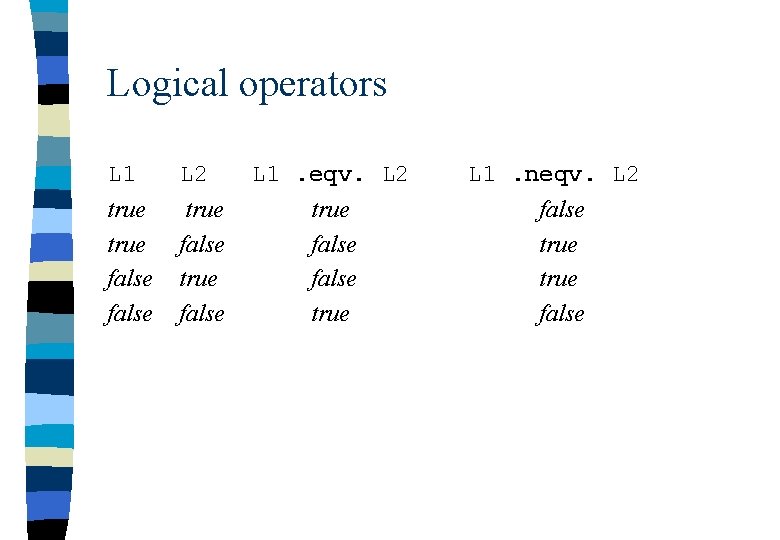 Logical operators

| L1 | L2 | L1 .eqv. L2 | L1 .neqv. L2 |
|---|---|---|---|
| true | true | true | false |
| true | false | false | true |
| false | true | false | true |
| false | false | true | false |